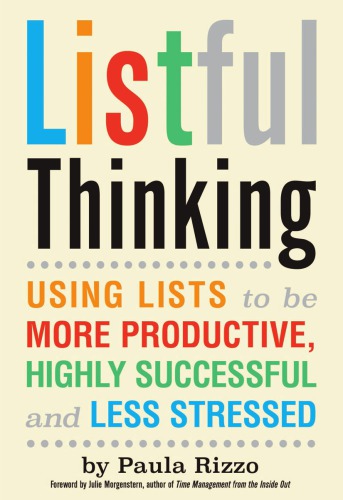 Listful Thinking

USING LISTS to be MORE PRODUCTIVE, HIGHLY SUCCESSFUL and LESS STRESSED

by Paula Rizzo

Foreword by Julie Morgenstern, author of Time Management from the Inside Out